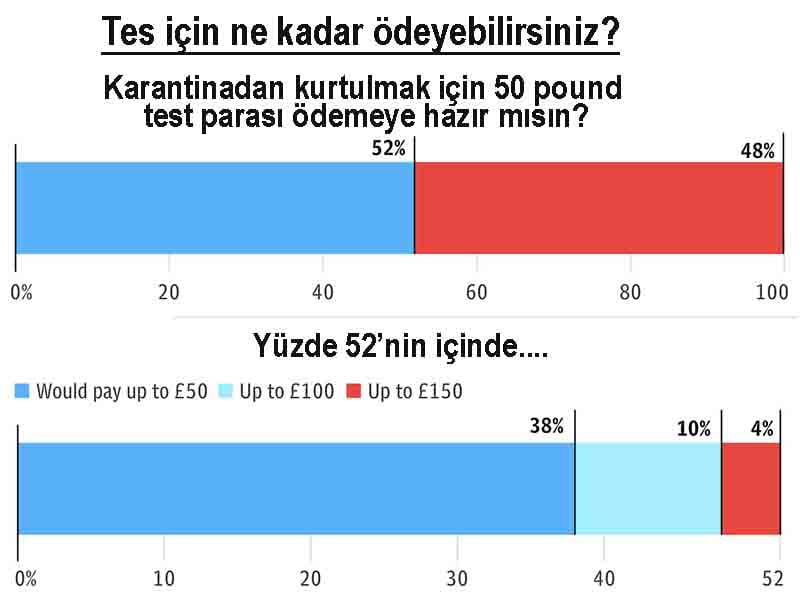 Tes için ne kadar ödeyebilirsiniz?

Karantinadan kurtulmak için 50 pound test parası ödemeye hazır mısın?

52%

48%

0% 20 40 60 80 100

Yüzde 52'nin içinde....

Would pay up to £50 Up to £100 Up to £150

38%

10%

4%

0% 10 20 30 40 52